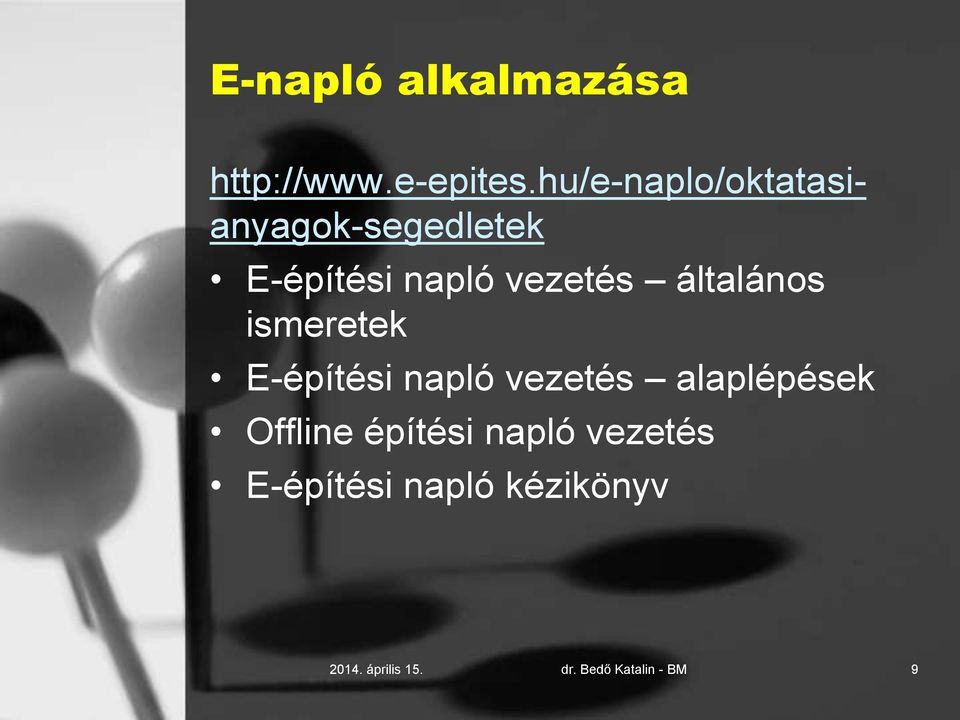 E-napló alkalmazása

http://www.e-epites.hu/e-naplo/oktatasi-anyagok-segedletek

• E-építési napló vezetés – általános ismeretek
• E-építési napló vezetés – alaplépések
• Offline építési napló vezetés
• E-építési napló kézikönyv

2014. április 15.

dr. Bedő Katalin - BM

9